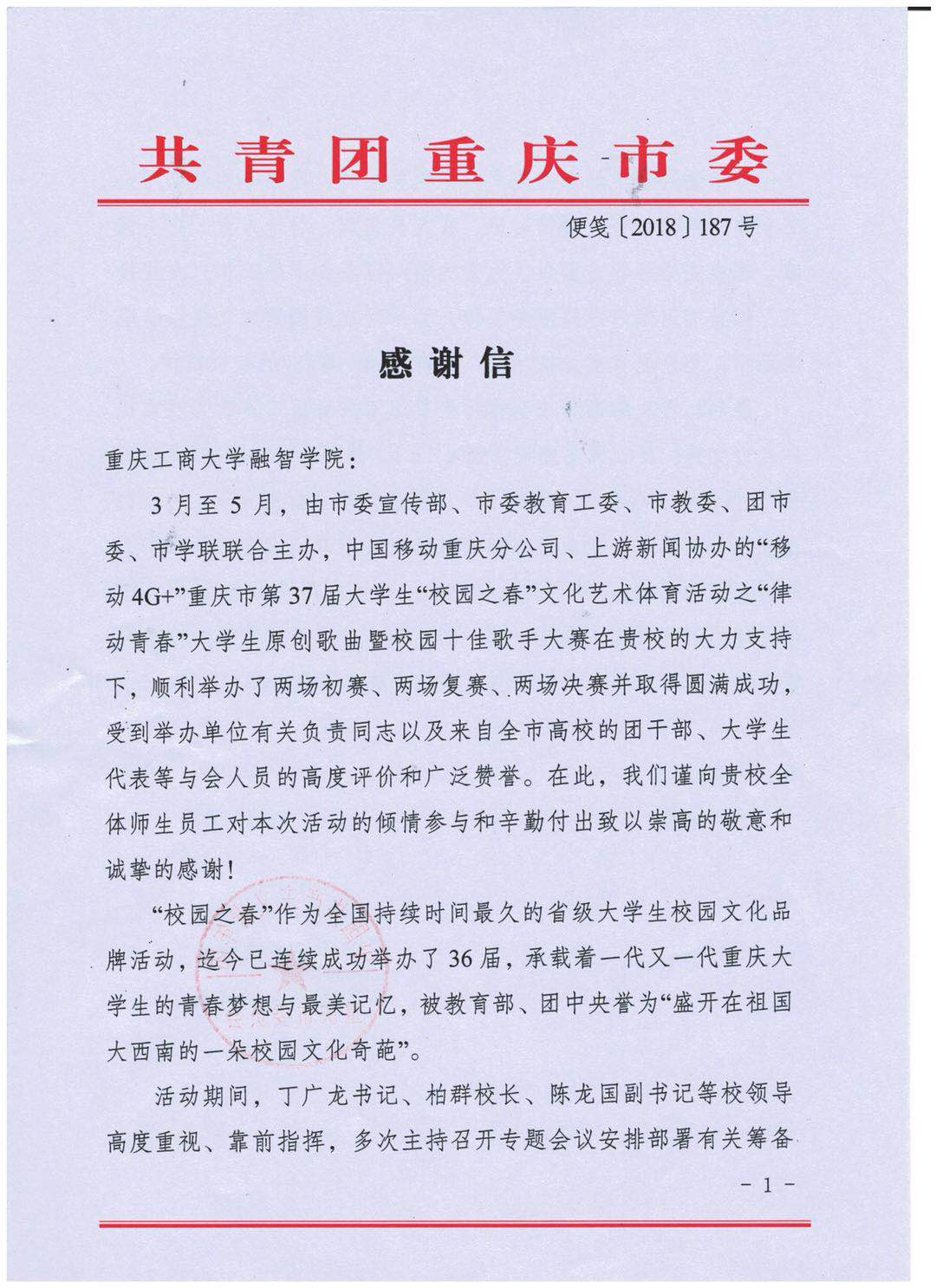 共青团重庆市委

便笺〔2018〕187号

感谢信

重庆工商大学融智学院：

3月至5月，由市委宣传部、市委教育工委、市教委、团市委、市学联联合主办，中国移动重庆分公司、上游新闻协办的“移动4G+”重庆市第37届大学生“校园之春”文化艺术体育活动之“律动青春”大学生原创歌曲暨校园十佳歌手大赛在贵校的大力支持下，顺利举办了两场初赛、两场复赛、两场决赛并取得圆满成功，受到举办单位有关负责同志以及来自全市高校的团干部、大学生代表等与会人员的高度评价和广泛赞誉。在此，我们谨向贵校全体师生员工对本次活动的倾情参与和辛勤付出致以崇高的敬意和诚挚的感谢！

“校园之春”作为全国持续时间最久的省级大学生校园文化品牌活动，迄今已连续成功举办了36届，承载着一代又一代重庆大学生的青春梦想与最美记忆，被教育部、团中央誉为“盛开在祖国大西南的一朵校园文化奇葩”。

活动期间，丁广龙书记、柏群校长、陈龙国副书记等校领导高度重视、靠前指挥，多次主持召开专题会议安排部署有关筹备

－1－